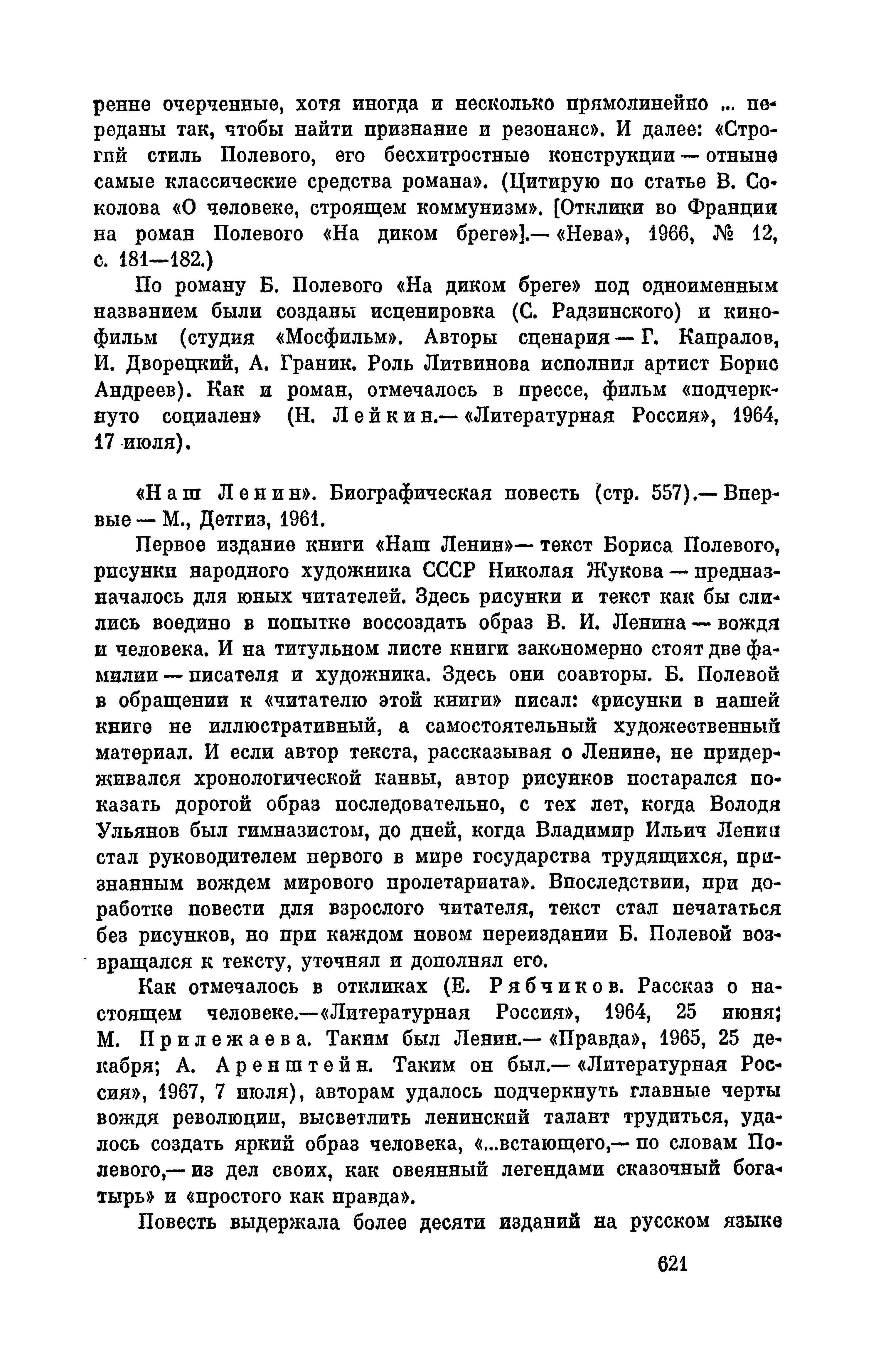 ренне очерченные, хотя иногда и несколько прямолинейно ... переданы так, чтобы найти признание и резонанс». И далее: «Строгий стиль Полевого, его бесхитростные конструкции — отныне самые классические средства романа». (Цитирую по статье В. Соколова «О человеке, строящем коммунизм». [Отклики во Франции на роман Полевого «На диком бреге»].— «Нева», 1966, № 12, с. 181—182.)

По роману Б. Полевого «На диком бреге» под одноименным названием были созданы исценировка (С. Радзинского) и кинофильм (студия «Мосфильм». Авторы сценария — Г. Капралов, И. Дворецкий, А. Граник. Роль Литвинова исполнил артист Борис Андреев). Как и роман, отмечалось в прессе, фильм «подчеркнуто социален» (Н. Лейкин.— «Литературная Россия», 1964, 17 июля).

«Наш Ленин». Биографическая повесть (стр. 557).— Впервые — М., Детгиз, 1961.

Первое издание книги «Наш Ленин»— текст Бориса Полевого, рисунки народного художника СССР Николая Жукова — предназначалось для юных читателей. Здесь рисунки и текст как бы слились воедино в попытке воссоздать образ В. И. Ленина — вождя и человека. И на титульном листе книги закономерно стоят две фамилии — писателя и художника. Здесь они соавторы. Б. Полевой в обращении к «читателю этой книги» писал: «рисунки в нашей книге не иллюстративный, а самостоятельный художественный материал. И если автор текста, рассказывая о Ленине, не придерживался хронологической канвы, автор рисунков постарался показать дорогой образ последовательно, с тех лет, когда Володя Ульянов был гимназистом, до дней, когда Владимир Ильич Ленин стал руководителем первого в мире государства трудящихся, признанным вождем мирового пролетариата». Впоследствии, при доработке повести для взрослого читателя, текст стал печататься без рисунков, но при каждом новом переиздании Б. Полевой возвращался к тексту, уточнял и дополнял его.

Как отмечалось в откликах (Е. Рябчиков. Рассказ о настоящем человеке.—«Литературная Россия», 1964, 25 июня; М. Прилежаева. Таким был Ленин.— «Правда», 1965, 25 декабря; А. Аренштейн. Таким он был.— «Литературная Россия», 1967, 7 июля), авторам удалось подчеркнуть главные черты вождя революции, высветлить ленинский талант трудиться, удалось создать яркий образ человека, «...встающего,— по словам Полевого,— из дел своих, как овеянный легендами сказочный богатырь» и «простого как правда».

Повесть выдержала более десяти изданий на русском языке

621